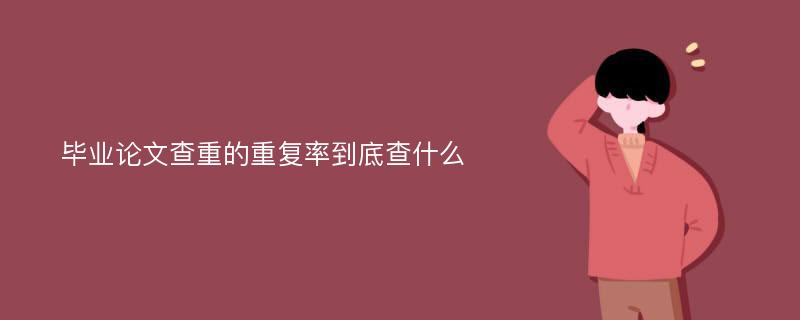 毕业论文查重的重复率到底查什么